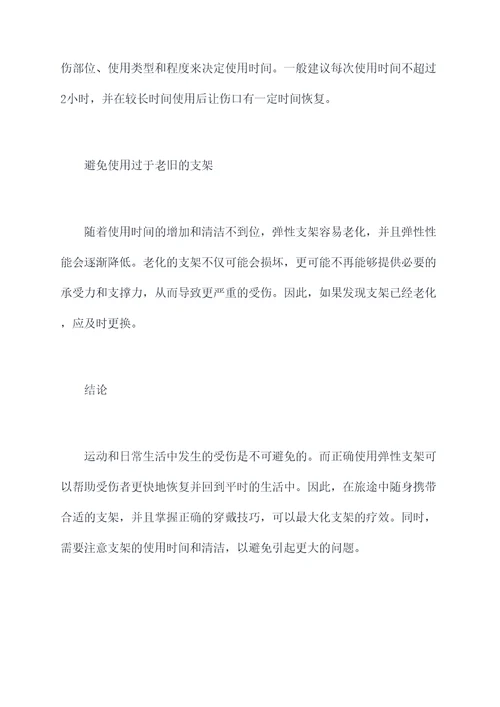 伤部位、使用类型和程度来决定使用时间。一般建议每次使用时间不超过2小时，并在较长时间使用后让伤口有一定时间恢复。

避免使用过于老旧的支架

随着使用时间的增加和清洁不到位，弹性支架容易老化，并且弹性性能会逐渐降低。老化的支架不仅可能会损坏，更可能不再能够提供必要的承受力和支撑力，从而导致更严重的受伤。因此，如果发现支架已经老化，应及时更换。

结论

运动和日常生活中发生的受伤是不可避免的。而正确使用弹性支架可以帮助受伤者更快地恢复并回到平时的生活中。因此，在旅途中随身携带合适的支架，并且掌握正确的穿戴技巧，可以最大化支架的疗效。同时，需要注意支架的使用时间和清洁，以避免引起更大的问题。